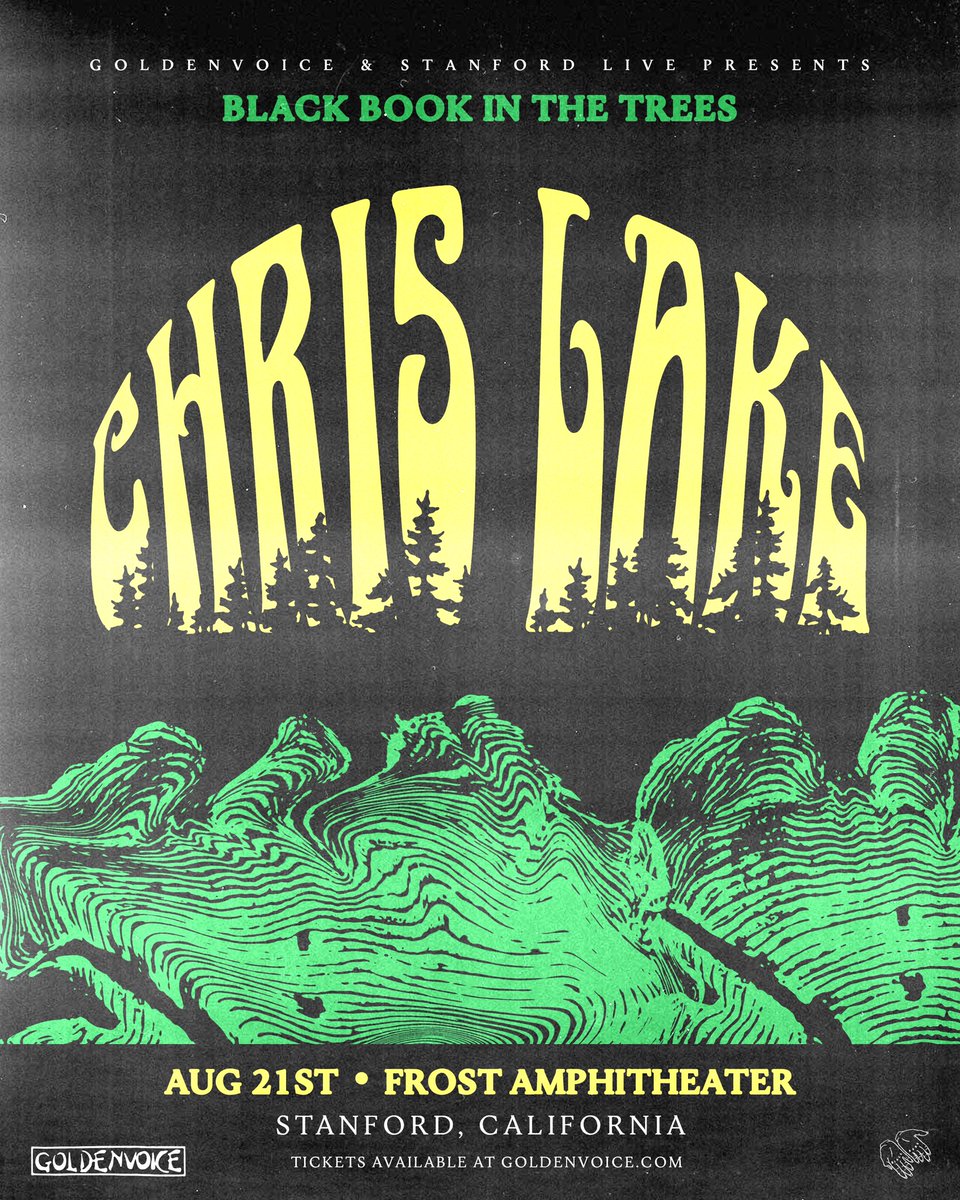 GOLDENVOICE & STANFORD LIVE PRESENTS
BLACK BOOK IN THE TREES

CHRIS LAKE

AUG 21ST • FROST AMPHITHEATER
STANFORD, CALIFORNIA

GOLDENVOICE
TICKETS AVAILABLE AT GOLDENVOICE.COM